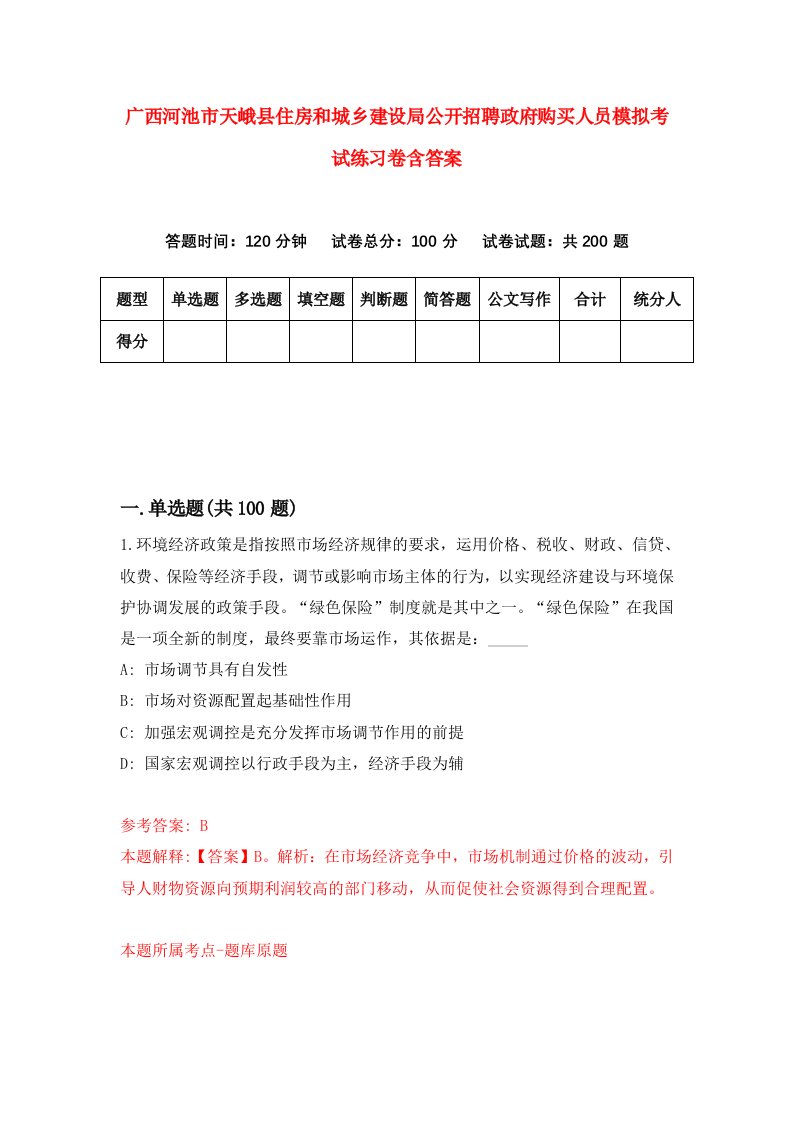 广西河池市天峨县住房和城乡建设局公开招聘政府购买人员模拟考试练习卷含答案

答题时间：120 分钟　试卷总分：100 分　试卷试题：共 200 题

| 题型 | 单选题 | 多选题 | 填空题 | 判断题 | 简答题 | 公文写作 | 合计 | 统分人 |
|---|---|---|---|---|---|---|---|---|
| 得分 | | | | | | | | |

一.单选题(共 100 题)

1.环境经济政策是指按照市场经济规律的要求，运用价格、税收、财政、信贷、收费、保险等经济手段，调节或影响市场主体的行为，以实现经济建设与环境保护协调发展的政策手段。“绿色保险”制度就是其中之一。“绿色保险”在我国是一项全新的制度，最终要靠市场运作，其依据是：_____

A: 市场调节具有自发性

B: 市场对资源配置起基础性作用

C: 加强宏观调控是充分发挥市场调节作用的前提

D: 国家宏观调控以行政手段为主，经济手段为辅

参考答案: B

本题解释:【答案】B。解析：在市场经济竞争中，市场机制通过价格的波动，引导人财物资源向预期利润较高的部门移动，从而促使社会资源得到合理配置。

本题所属考点-题库原题